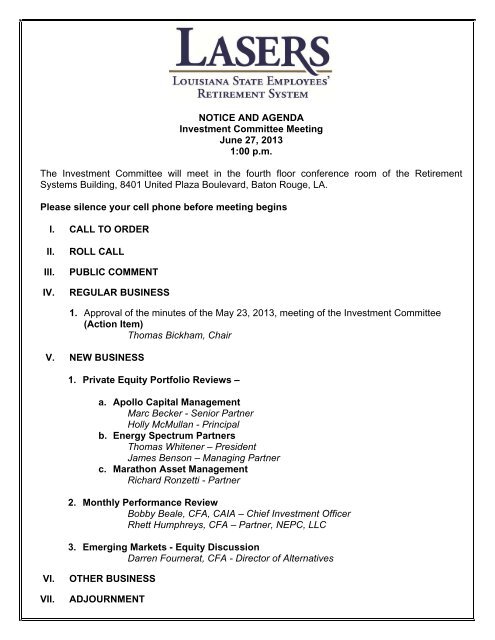 LASERS
LOUISIANA STATE EMPLOYEES' RETIREMENT SYSTEM

NOTICE AND AGENDA
Investment Committee Meeting
June 27, 2013
1:00 p.m.

The Investment Committee will meet in the fourth floor conference room of the Retirement Systems Building, 8401 United Plaza Boulevard, Baton Rouge, LA.

Please silence your cell phone before meeting begins

I. CALL TO ORDER

II. ROLL CALL

III. PUBLIC COMMENT

IV. REGULAR BUSINESS

1. Approval of the minutes of the May 23, 2013, meeting of the Investment Committee (Action Item)
Thomas Bickham, Chair

V. NEW BUSINESS

1. Private Equity Portfolio Reviews –

a. Apollo Capital Management
Marc Becker - Senior Partner
Holly McMullan - Principal
b. Energy Spectrum Partners
Thomas Whitener – President
James Benson – Managing Partner
c. Marathon Asset Management
Richard Ronzetti - Partner

2. Monthly Performance Review
Bobby Beale, CFA, CAIA – Chief Investment Officer
Rhett Humphreys, CFA – Partner, NEPC, LLC

3. Emerging Markets - Equity Discussion
Darren Fournerat, CFA - Director of Alternatives

VI. OTHER BUSINESS

VII. ADJOURNMENT